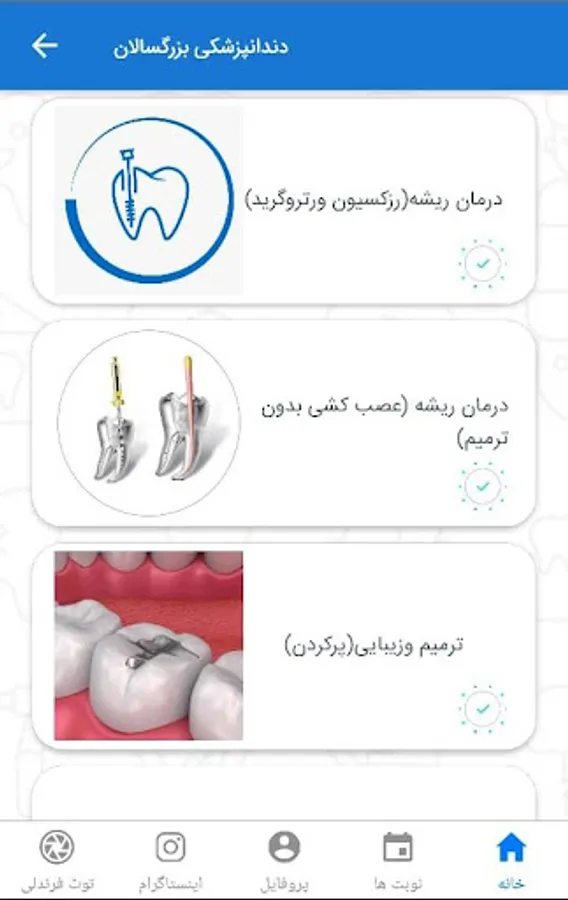 دندانپزشکی بزرگسالان

درمان ریشه(رزکسیون ورتروگرید)

درمان ریشه (عصب کشی بدون ترمیم)

ترمیم وزیبایی(پرکردن)

خانه
نوبت ها
پروفایل
اینستاگرام
توت فرندلی